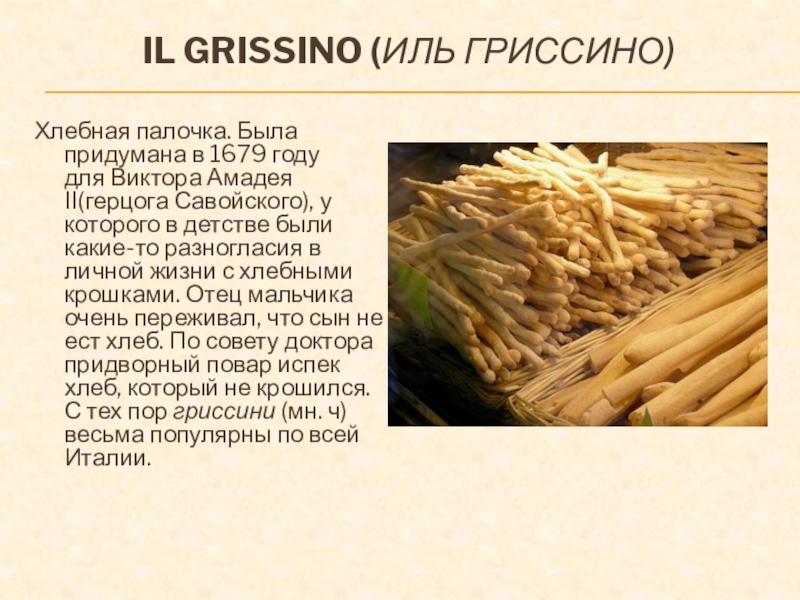 IL GRISSINO (ИЛЬ ГРИССИНО)

Хлебная палочка. Была придумана в 1679 году для Виктора Амадея II(герцога Савойского), у которого в детстве были какие-то разногласия в личной жизни с хлебными крошками. Отец мальчика очень переживал, что сын не ест хлеб. По совету доктора придворный повар испек хлеб, который не крошился. С тех пор гриссини (мн. ч) весьма популярны по всей Италии.